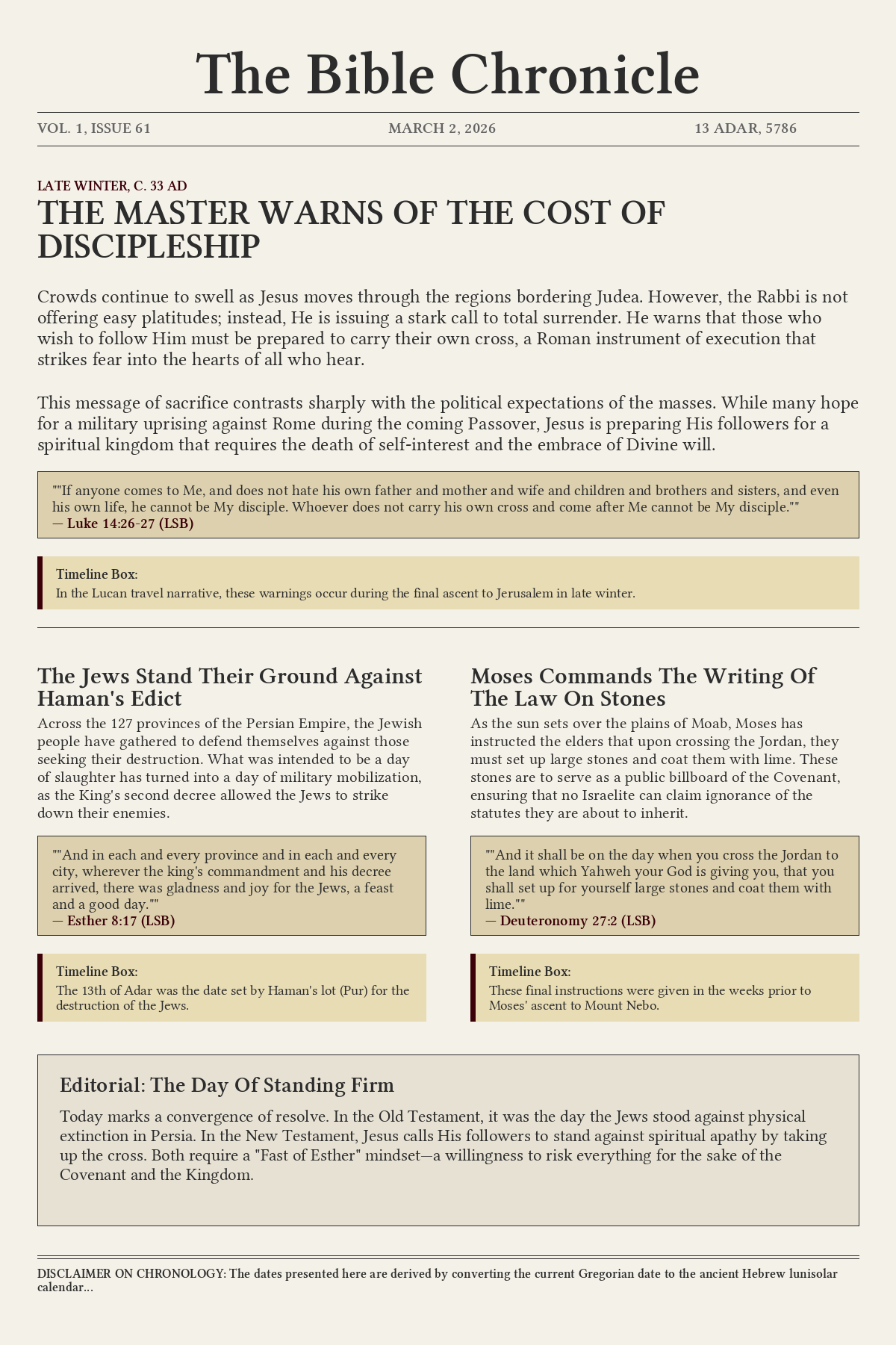 The Bible Chronicle

VOL. 1, ISSUE 61

MARCH 2, 2026

13 ADAR, 5786

LATE WINTER, C. 33 AD

THE MASTER WARNS OF THE COST OF DISCIPLESHIP

Crowds continue to swell as Jesus moves through the regions bordering Judea. However, the Rabbi is not offering easy platitudes; instead, He is issuing a stark call to total surrender. He warns that those who wish to follow Him must be prepared to carry their own cross, a Roman instrument of execution that strikes fear into the hearts of all who hear.

This message of sacrifice contrasts sharply with the political expectations of the masses. While many hope for a military uprising against Rome during the coming Passover, Jesus is preparing His followers for a spiritual kingdom that requires the death of self-interest and the embrace of Divine will.

""If anyone comes to Me, and does not hate his own father and mother and wife and children and brothers and sisters, and even his own life, he cannot be My disciple. Whoever does not carry his own cross and come after Me cannot be My disciple.""
— Luke 14:26-27 (LSB)

Timeline Box:
In the Lucan travel narrative, these warnings occur during the final ascent to Jerusalem in late winter.

The Jews Stand Their Ground Against Haman's Edict

Across the 127 provinces of the Persian Empire, the Jewish people have gathered to defend themselves against those seeking their destruction. What was intended to be a day of slaughter has turned into a day of military mobilization, as the King's second decree allowed the Jews to strike down their enemies.

""And in each and every province and in each and every city, wherever the king's commandment and his decree arrived, there was gladness and joy for the Jews, a feast and a good day.""
— Esther 8:17 (LSB)

Timeline Box:
The 13th of Adar was the date set by Haman's lot (Pur) for the destruction of the Jews.

Moses Commands The Writing Of The Law On Stones

As the sun sets over the plains of Moab, Moses has instructed the elders that upon crossing the Jordan, they must set up large stones and coat them with lime. These stones are to serve as a public billboard of the Covenant, ensuring that no Israelite can claim ignorance of the statutes they are about to inherit.

""And it shall be on the day when you cross the Jordan to the land which Yahweh your God is giving you, that you shall set up for yourself large stones and coat them with lime.""
— Deuteronomy 27:2 (LSB)

Timeline Box:
These final instructions were given in the weeks prior to Moses' ascent to Mount Nebo.

Editorial: The Day Of Standing Firm

Today marks a convergence of resolve. In the Old Testament, it was the day the Jews stood against physical extinction in Persia. In the New Testament, Jesus calls His followers to stand against spiritual apathy by taking up the cross. Both require a "Fast of Esther" mindset—a willingness to risk everything for the sake of the Covenant and the Kingdom.

DISCLAIMER ON CHRONOLOGY: The dates presented here are derived by converting the current Gregorian date to the ancient Hebrew lunisolar calendar...